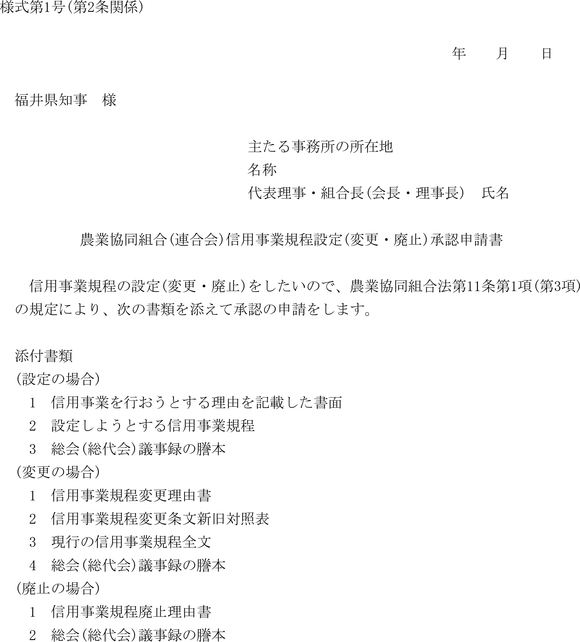 様式第1号(第2条関係)

年　　月　　日

福井県知事　様

主たる事務所の所在地
名称
代表理事・組合長(会長・理事長)　氏名

農業協同組合(連合会)信用事業規程設定(変更・廃止)承認申請書

信用事業規程の設定(変更・廃止)をしたいので、農業協同組合法第11条第1項(第3項)の規定により、次の書類を添えて承認の申請をします。

添付書類
(設定の場合)
1　信用事業を行おうとする理由を記載した書面
2　設定しようとする信用事業規程
3　総会(総代会)議事録の謄本
(変更の場合)
1　信用事業規程変更理由書
2　信用事業規程変更条文新旧対照表
3　現行の信用事業規程全文
4　総会(総代会)議事録の謄本
(廃止の場合)
1　信用事業規程廃止理由書
2　総会(総代会)議事録の謄本